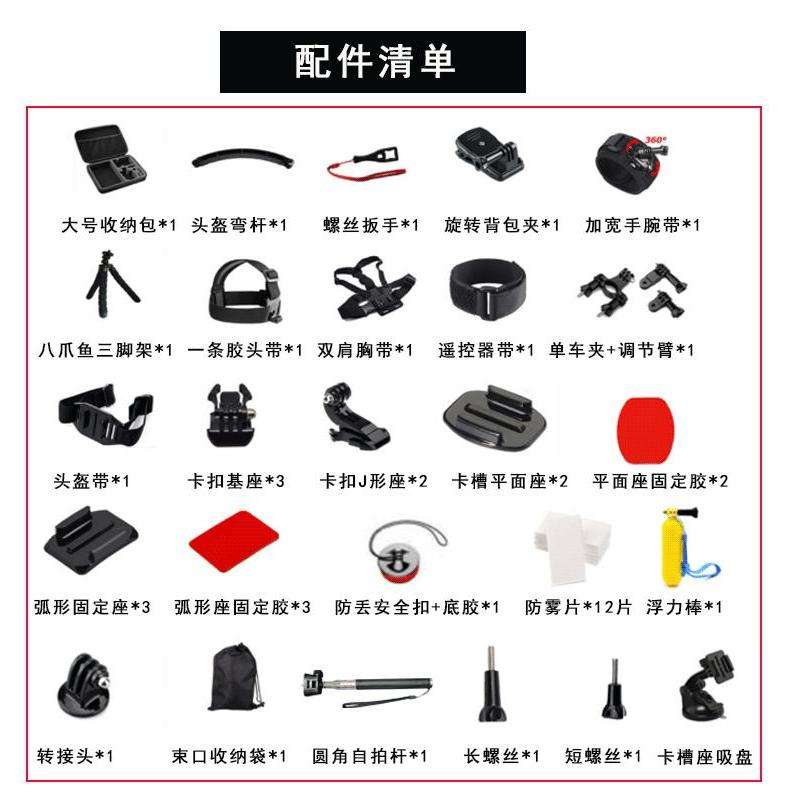 配件清单

360°

大号收纳包*1 头盔弯杆*1 螺丝扳手*1 旋转背包夹*1 加宽手腕带*1

八爪鱼三脚架*1 一条胶头带*1 双肩胸带*1 遥控器带*1 单车夹+调节臂*1

头盔带*1 卡扣基座*3 卡扣J形座*2 卡槽平面座*2 平面座固定胶*2

弧形固定座*3 弧形座固定胶*3 防丢安全扣+底胶*1 防雾片*12片 浮力棒*1

转接头*1 束口收纳袋*1 圆角自拍杆*1 长螺丝*1 短螺丝*1 卡槽座吸盘